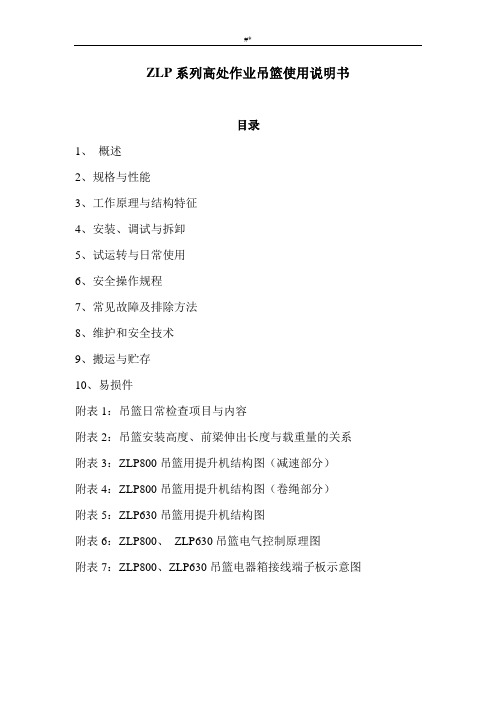 ZLP 系列高处作业吊篮使用说明书

目录

1、 概述

2、规格与性能

3、工作原理与结构特征

4、安装、调试与拆卸

5、试运转与日常使用

6、安全操作规程

7、常见故障及排除方法

8、维护和安全技术

9、搬运与贮存

10、易损件

附表 1：吊篮日常检查项目与内容

附表 2：吊篮安装高度、前梁伸出长度与载重量的关系

附表 3：ZLP800 吊篮用提升机结构图（减速部分）

附表 4：ZLP800 吊篮用提升机结构图（卷绳部分）

附表 5：ZLP630 吊篮用提升机结构图

附表 6：ZLP800、 ZLP630 吊篮电气控制原理图

附表 7：ZLP800、ZLP630 吊篮电器箱接线端子板示意图